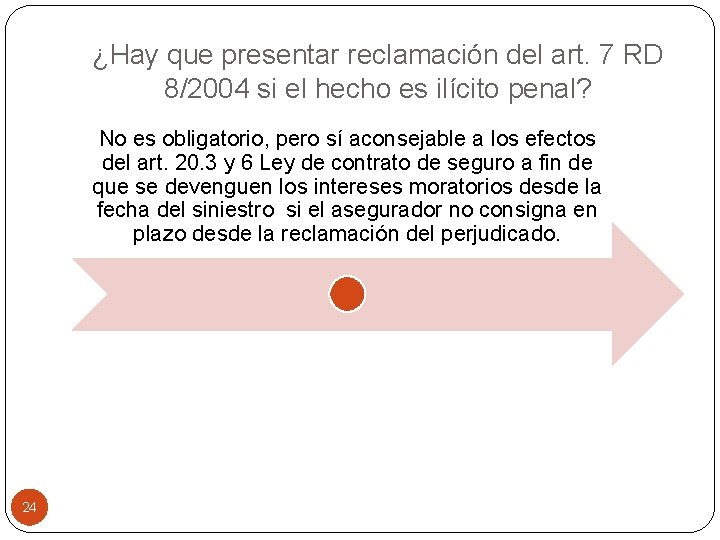 ¿Hay que presentar reclamación del art. 7 RD 8/2004 si el hecho es ilícito penal?

No es obligatorio, pero sí aconsejable a los efectos del art. 20.3 y 6 Ley de contrato de seguro a fin de que se devenguen los intereses moratorios desde la fecha del siniestro si el asegurador no consigna en plazo desde la reclamación del perjudicado.

24